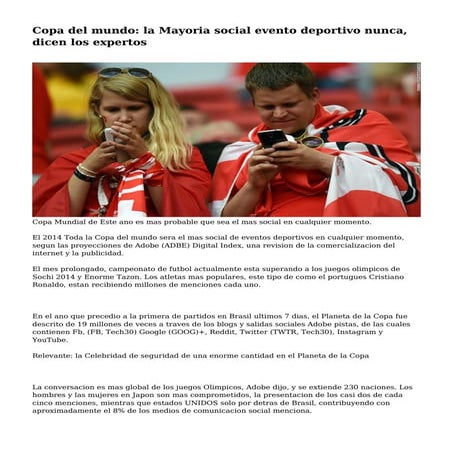 Copa del mundo: la Mayoria social evento deportivo nunca, dicen los expertos

Copa Mundial de Este ano es mas probable que sea el mas social en cualquier momento.

El 2014 Toda la Copa del mundo sera el mas social de eventos deportivos en cualquier momento, segun las proyecciones de Adobe (ADBE) Digital Index, una revision de la comercializacion del internet y la publicidad.

El mes prolongado, campeonato de futbol actualmente esta superando a los juegos olimpicos de Sochi 2014 y Enorme Tazon. Los atletas mas populares, este tipo de como el portugues Cristiano Ronaldo, estan recibiendo millones de menciones cada uno.

En el ano que precedio a la primera de partidos en Brasil ultimos 7 dias, el Planeta de la Copa fue descrito de 19 millones de veces a traves de los blogs y salidas sociales Adobe pistas, de las cuales contienen Fb, (FB, Tech30) Google (GOOG)+, Reddit, Twitter (TWTR, Tech30), Instagram y YouTube.

Relevante: la Celebridad de seguridad de una enorme cantidad en el Planeta de la Copa

La conversacion es mas global de los juegos Olimpicos, Adobe dijo, y se extiende 230 naciones. Los hombres y las mujeres en Japon son mas comprometidos, la presentacion de los casi dos de cada cinco menciones, mientras que estados UNIDOS solo por detras de Brasil, contribuyendo con aproximadamente el 8% de los medios de comunicacion social menciona.